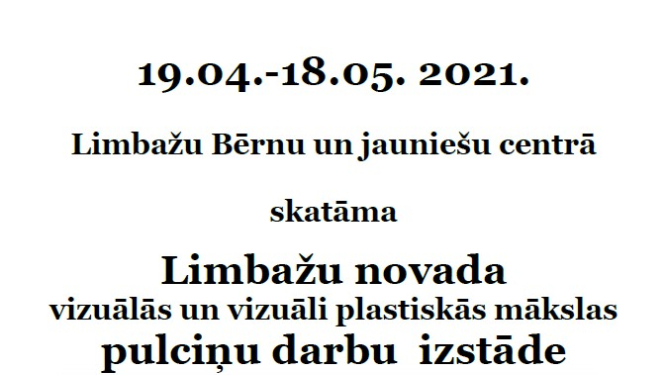 19.04.-18.05. 2021.

Limbažu Bērnu un jauniešu centrā

skatāma

Limbažu novada
vizuālās un vizuāli plastiskās mākslas
pulciņu darbu izstāde